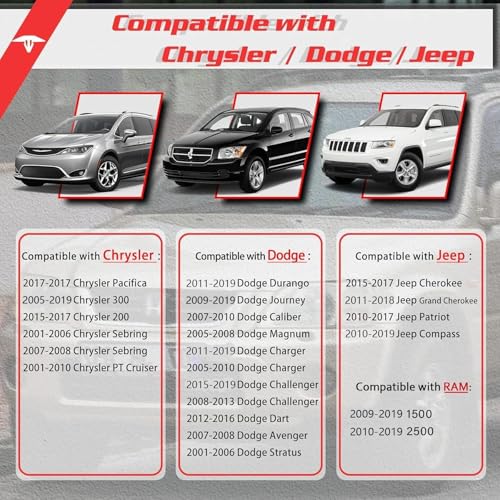 Compatible with

Chrysler / Dodge / Jeep

Compatible with Chrysler :

2017-2017 Chrysler Pacifica
2005-2019 Chrysler 300
2015-2017 Chrysler 200
2001-2006 Chrysler Sebring
2007-2008 Chrysler Sebring
2001-2010 Chrysler PT Cruiser

Compatible with Dodge :

2011-2019 Dodge Durango
2009-2019 Dodge Journey
2007-2010 Dodge Caliber
2005-2008 Dodge Magnum
2011-2019 Dodge Charger
2005-2010 Dodge Charger
2015-2019 Dodge Challenger
2008-2013 Dodge Challenger
2012-2016 Dodge Dart
2007-2008 Dodge Avenger
2001-2006 Dodge Stratus

Compatible with Jeep :

2015-2017 Jeep Cherokee
2011-2018 Jeep Grand Cherokee
2010-2017 Jeep Patriot
2010-2019 Jeep Compass

Compatible with RAM:

2009-2019 1500
2010-2019 2500